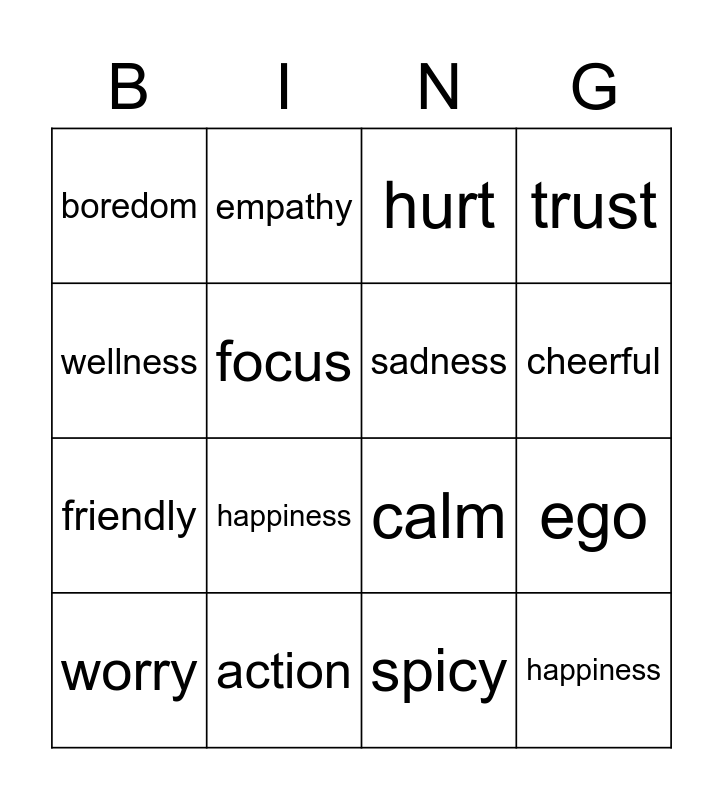 | B | I | N | G |
|---|---|---|---|
| boredom | empathy | hurt | trust |
| wellness | focus | sadness | cheerful |
| friendly | happiness | calm | ego |
| worry | action | spicy | happiness |